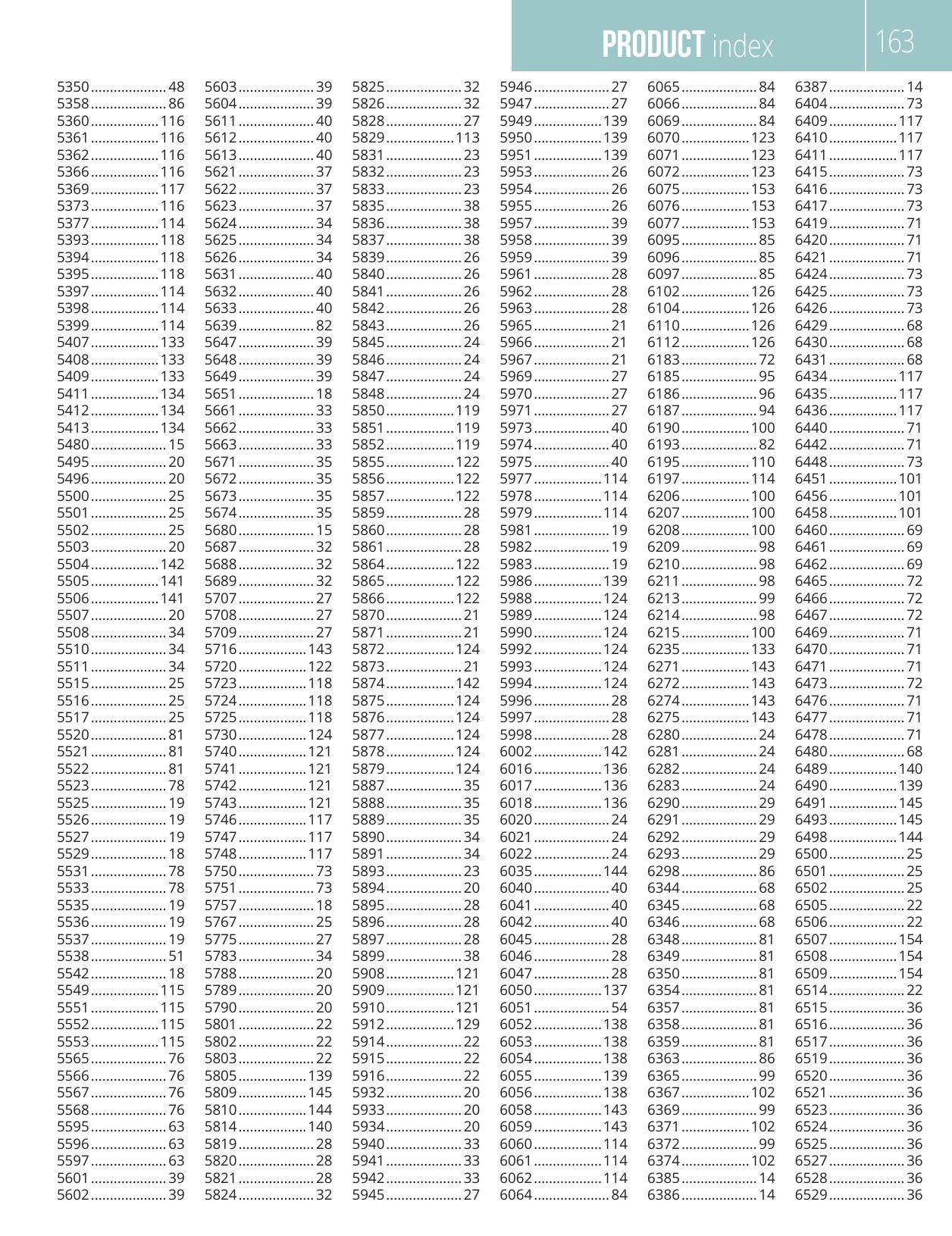 PRODUCT index 163

5350....................48
5358....................86
5360..................116
5361..................116
5362..................116
5366..................116
5369..................117
5373..................116
5377..................114
5393..................118
5394..................118
5395..................118
5397..................114
5398..................114
5399..................114
5407..................133
5408..................133
5409..................133
5411..................134
5412..................134
5413..................134
5480....................15
5495....................20
5496....................20
5500....................25
5501....................25
5502....................25
5503....................20
5504..................142
5505..................141
5506..................141
5507....................20
5508....................34
5510....................34
5511....................34
5515....................25
5516....................25
5517....................25
5520....................81
5521....................81
5522....................81
5523....................78
5525....................19
5526....................19
5527....................19
5529....................18
5531....................78
5533....................78
5535....................19
5536....................19
5537....................19
5538....................51
5542....................18
5549..................115
5551..................115
5552..................115
5553..................115
5565....................76
5566....................76
5567....................76
5568....................76
5595....................63
5596....................63
5597....................63
5601....................39
5602....................39

5603....................39
5604....................39
5611....................40
5612....................40
5613....................40
5621....................37
5622....................37
5623....................37
5624....................34
5625....................34
5626....................34
5631....................40
5632....................40
5633....................40
5639....................82
5647....................39
5648....................39
5649....................39
5651....................18
5661....................33
5662....................33
5663....................33
5671....................35
5672....................35
5673....................35
5674....................35
5680....................15
5687....................32
5688....................32
5689....................32
5707....................27
5708....................27
5709....................27
5716..................143
5720..................122
5723..................118
5724..................118
5725..................118
5730..................124
5740..................121
5741..................121
5742..................121
5743..................121
5746..................117
5747..................117
5748..................117
5750....................73
5751....................73
5757....................18
5767....................25
5775....................27
5783....................34
5788....................20
5789....................20
5790....................20
5801....................22
5802....................22
5803....................22
5805..................139
5809..................145
5810..................144
5814..................140
5819....................28
5820....................28
5821....................28
5824....................32

5825....................32
5826....................32
5828....................27
5829..................113
5831....................23
5832....................23
5833....................23
5835....................38
5836....................38
5837....................38
5839....................26
5840....................26
5841....................26
5842....................26
5843....................26
5845....................24
5846....................24
5847....................24
5848....................24
5850..................119
5851..................119
5852..................119
5855..................122
5856..................122
5857..................122
5859....................28
5860....................28
5861....................28
5864..................122
5865..................122
5866..................122
5870....................21
5871....................21
5872..................124
5873....................21
5874..................142
5875..................124
5876..................124
5877..................124
5878..................124
5879..................124
5887....................35
5888....................35
5889....................35
5890....................34
5891....................34
5893....................23
5894....................20
5895....................28
5896....................28
5897....................28
5899....................38
5908..................121
5909..................121
5910..................121
5912..................129
5914....................22
5915....................22
5916....................22
5932....................20
5933....................20
5934....................20
5940....................33
5941....................33
5942....................33
5945....................27

5946....................27
5947....................27
5949..................139
5950..................139
5951..................139
5953....................26
5954....................26
5955....................26
5957....................39
5958....................39
5959....................39
5961....................28
5962....................28
5963....................28
5965....................21
5966....................21
5967....................21
5969....................27
5970....................27
5971....................27
5973....................40
5974....................40
5975....................40
5977..................114
5978..................114
5979..................114
5981....................19
5982....................19
5983....................19
5986..................139
5988..................124
5989..................124
5990..................124
5992..................124
5993..................124
5994..................124
5996....................28
5997....................28
5998....................28
6002..................142
6016..................136
6017..................136
6018..................136
6020....................24
6021....................24
6022....................24
6035..................144
6040....................40
6041....................40
6042....................40
6045....................28
6046....................28
6047....................28
6050..................137
6051....................54
6052..................138
6053..................138
6054..................138
6055..................139
6056..................138
6058..................143
6059..................143
6060..................114
6061..................114
6062..................114
6064....................84

6065....................84
6066....................84
6069....................84
6070..................123
6071..................123
6072..................123
6075..................153
6076..................153
6077..................153
6095....................85
6096....................85
6097....................85
6102..................126
6104..................126
6110..................126
6112..................126
6183....................72
6185....................95
6186....................96
6187....................94
6190..................100
6193....................82
6195..................110
6197..................114
6206..................100
6207..................100
6208..................100
6209....................98
6210....................98
6211....................98
6213....................99
6214....................98
6215..................100
6235..................133
6271..................143
6272..................143
6274..................143
6275..................143
6280....................24
6281....................24
6282....................24
6283....................24
6290....................29
6291....................29
6292....................29
6293....................29
6298....................86
6344....................68
6345....................68
6346....................68
6348....................81
6349....................81
6350....................81
6354....................81
6357....................81
6358....................81
6359....................81
6363....................86
6365....................99
6367..................102
6369....................99
6371..................102
6372....................99
6374..................102
6385....................14
6386....................14

6387....................14
6404....................73
6409..................117
6410..................117
6411..................117
6415....................73
6416....................73
6417....................73
6419....................71
6420....................71
6421....................71
6424....................73
6425....................73
6426....................73
6429....................68
6430....................68
6431....................68
6434..................117
6435..................117
6436..................117
6440....................71
6442....................71
6448....................73
6451..................101
6456..................101
6458..................101
6460....................69
6461....................69
6462....................69
6465....................72
6466....................72
6467....................72
6469....................71
6470....................71
6471....................71
6473....................72
6476....................71
6477....................71
6478....................71
6480....................68
6489..................140
6490..................139
6491..................145
6493..................145
6498..................144
6500....................25
6501....................25
6502....................25
6505....................22
6506....................22
6507..................154
6508..................154
6509..................154
6514....................22
6515....................36
6516....................36
6517....................36
6519....................36
6520....................36
6521....................36
6523....................36
6524....................36
6525....................36
6527....................36
6528....................36
6529....................36